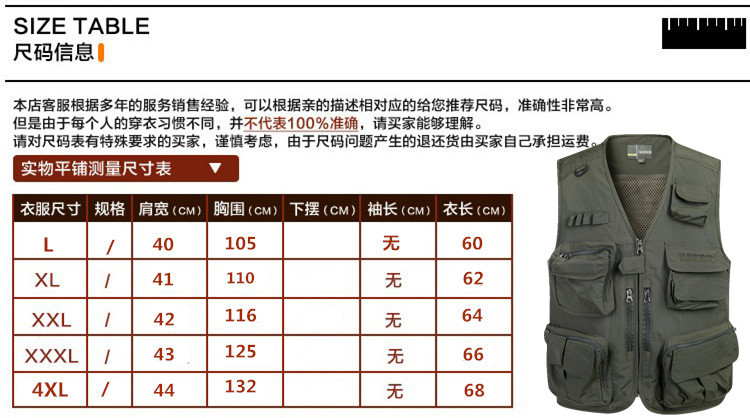 SIZE TABLE
尺码信息

本店客服根据多年的服务销售经验，可以根据亲的描述相对应的给您推荐尺码，准确性非常高。
但是由于每个人的穿衣习惯不同，并不代表100%准确，请买家能够理解。
请对尺码表有特殊要求的买家，谨慎考虑，由于尺码问题产生的退还货由买家自己承担运费。

实物平铺测量尺寸表 ▼

| 衣服尺寸 | 规格 | 肩宽（CM） | 胸围（CM） | 下摆（CM） | 袖长（CM） | 衣长（CM） |
|---|---|---|---|---|---|---|
| L | / | 40 | 105 | | 无 | 60 |
| XL | / | 41 | 110 | | 无 | 62 |
| XXL | / | 42 | 116 | | 无 | 64 |
| XXXL | / | 43 | 125 | | 无 | 66 |
| 4XL | / | 44 | 132 | | 无 | 68 |